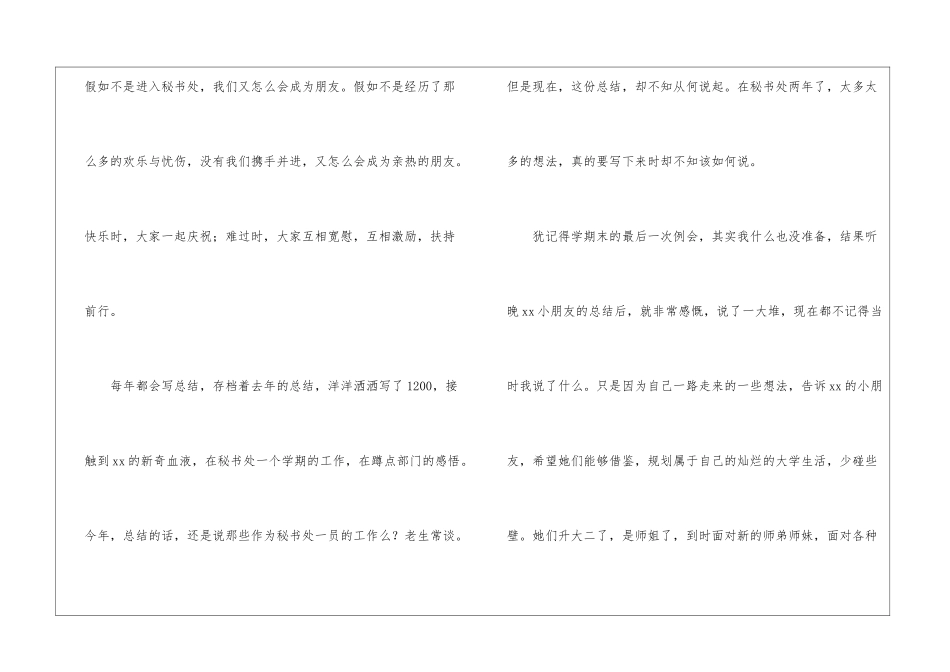 假如不是进入秘书处，我们又怎么会成为朋友。假如不是经历了那么多的欢乐与忧伤，没有我们携手并进，又怎么会成为亲热的朋友。快乐时，大家一起庆祝；难过时，大家互相宽慰，互相激励，扶持前行。

每年都会写总结，存档着去年的总结，洋洋洒洒写了1200，接触到xx的新奇血液，在秘书处一个学期的工作，在蹲点部门的感悟。今年，总结的话，还是说那些作为秘书处一员的工作么？老生常谈。

但是现在，这份总结，却不知从何说起。在秘书处两年了，太多太多的想法，真的要写下来时却不知该如何说。

犹记得学期末的最后一次例会，其实我什么也没准备，结果听晚xx小朋友的总结后，就非常感慨，说了一大堆，现在都不记得当时我说了什么。只是因为自己一路走来的一些想法，告诉xx的小朋友，希望她们能够借鉴，规划属于自己的灿烂的大学生活，少碰些壁。她们升大二了，是师姐了，到时面对新的师弟师妹，面对各种